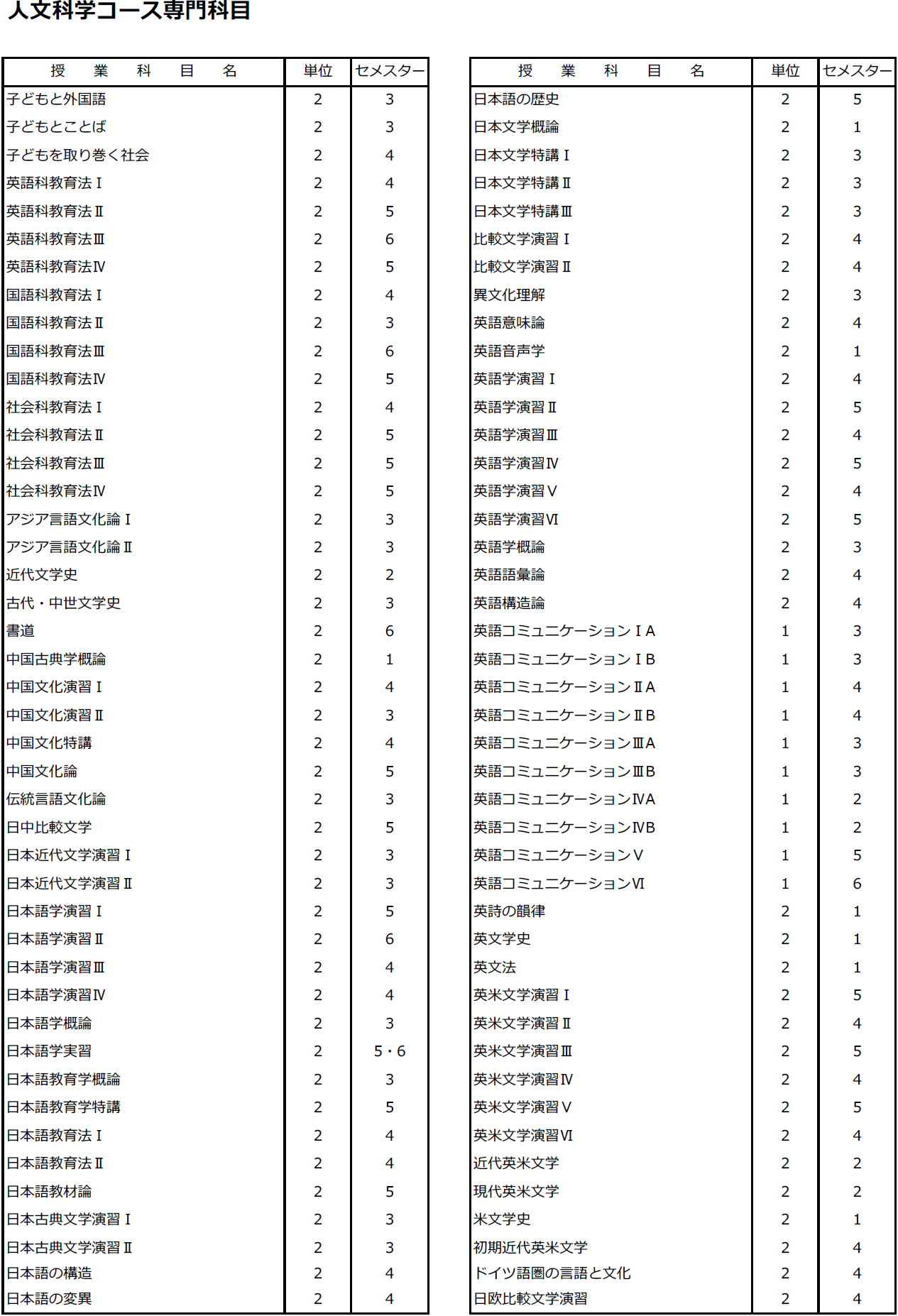 人文科学コース専門科目

| 授　業　科　目　名 | 単位 | セメスター |
|---|---|---|
| 子どもと外国語 | 2 | 3 |
| 子どもとことば | 2 | 3 |
| 子どもを取り巻く社会 | 2 | 4 |
| 英語科教育法Ⅰ | 2 | 4 |
| 英語科教育法Ⅱ | 2 | 5 |
| 英語科教育法Ⅲ | 2 | 6 |
| 英語科教育法Ⅳ | 2 | 5 |
| 国語科教育法Ⅰ | 2 | 4 |
| 国語科教育法Ⅱ | 2 | 3 |
| 国語科教育法Ⅲ | 2 | 6 |
| 国語科教育法Ⅳ | 2 | 5 |
| 社会科教育法Ⅰ | 2 | 4 |
| 社会科教育法Ⅱ | 2 | 5 |
| 社会科教育法Ⅲ | 2 | 5 |
| 社会科教育法Ⅳ | 2 | 5 |
| アジア言語文化論Ⅰ | 2 | 3 |
| アジア言語文化論Ⅱ | 2 | 3 |
| 近代文学史 | 2 | 2 |
| 古代・中世文学史 | 2 | 3 |
| 書道 | 2 | 6 |
| 中国古典学概論 | 2 | 1 |
| 中国文化演習Ⅰ | 2 | 4 |
| 中国文化演習Ⅱ | 2 | 3 |
| 中国文化特講 | 2 | 4 |
| 中国文化論 | 2 | 5 |
| 伝統言語文化論 | 2 | 3 |
| 日中比較文学 | 2 | 5 |
| 日本近代文学演習Ⅰ | 2 | 3 |
| 日本近代文学演習Ⅱ | 2 | 3 |
| 日本語学演習Ⅰ | 2 | 5 |
| 日本語学演習Ⅱ | 2 | 6 |
| 日本語学演習Ⅲ | 2 | 4 |
| 日本語学演習Ⅳ | 2 | 4 |
| 日本語学概論 | 2 | 3 |
| 日本語学実習 | 2 | 5・6 |
| 日本語教育学概論 | 2 | 3 |
| 日本語教育学特講 | 2 | 5 |
| 日本語教育法Ⅰ | 2 | 4 |
| 日本語教育法Ⅱ | 2 | 4 |
| 日本語教材論 | 2 | 5 |
| 日本古典文学演習Ⅰ | 2 | 3 |
| 日本古典文学演習Ⅱ | 2 | 3 |
| 日本語の構造 | 2 | 4 |
| 日本語の変異 | 2 | 4 |

| 授　業　科　目　名 | 単位 | セメスター |
|---|---|---|
| 日本語の歴史 | 2 | 5 |
| 日本文学概論 | 2 | 1 |
| 日本文学特講Ⅰ | 2 | 3 |
| 日本文学特講Ⅱ | 2 | 3 |
| 日本文学特講Ⅲ | 2 | 3 |
| 比較文学演習Ⅰ | 2 | 4 |
| 比較文学演習Ⅱ | 2 | 4 |
| 異文化理解 | 2 | 3 |
| 英語意味論 | 2 | 4 |
| 英語音声学 | 2 | 1 |
| 英語学演習Ⅰ | 2 | 4 |
| 英語学演習Ⅱ | 2 | 5 |
| 英語学演習Ⅲ | 2 | 4 |
| 英語学演習Ⅳ | 2 | 5 |
| 英語学演習Ⅴ | 2 | 4 |
| 英語学演習Ⅵ | 2 | 5 |
| 英語学概論 | 2 | 3 |
| 英語語彙論 | 2 | 4 |
| 英語構造論 | 2 | 4 |
| 英語コミュニケーションⅠA | 1 | 3 |
| 英語コミュニケーションⅠB | 1 | 3 |
| 英語コミュニケーションⅡA | 1 | 4 |
| 英語コミュニケーションⅡB | 1 | 4 |
| 英語コミュニケーションⅢA | 1 | 3 |
| 英語コミュニケーションⅢB | 1 | 3 |
| 英語コミュニケーションⅣA | 1 | 2 |
| 英語コミュニケーションⅣB | 1 | 2 |
| 英語コミュニケーションⅤ | 1 | 5 |
| 英語コミュニケーションⅥ | 1 | 6 |
| 英詩の韻律 | 2 | 1 |
| 英文学史 | 2 | 1 |
| 英文法 | 2 | 1 |
| 英米文学演習Ⅰ | 2 | 5 |
| 英米文学演習Ⅱ | 2 | 4 |
| 英米文学演習Ⅲ | 2 | 5 |
| 英米文学演習Ⅳ | 2 | 4 |
| 英米文学演習Ⅴ | 2 | 5 |
| 英米文学演習Ⅵ | 2 | 4 |
| 近代英米文学 | 2 | 2 |
| 現代英米文学 | 2 | 2 |
| 米文学史 | 2 | 1 |
| 初期近代英米文学 | 2 | 4 |
| ドイツ語圏の言語と文化 | 2 | 4 |
| 日欧比較文学演習 | 2 | 4 |